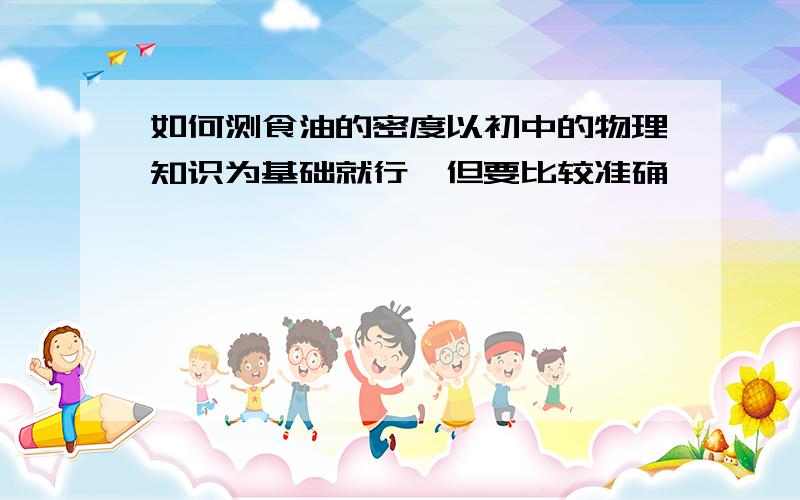 如何测食油的密度以初中的物理知识为基础就行,但要比较准确